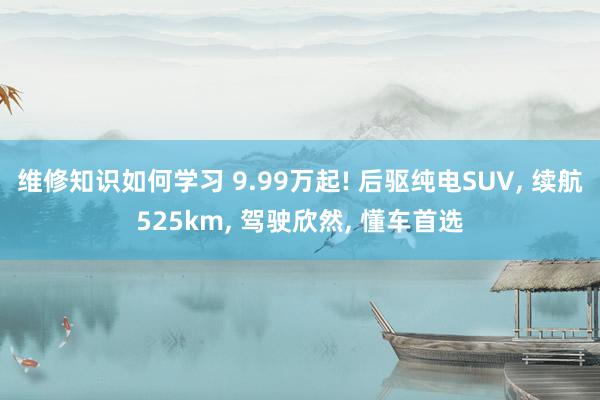 维修知识如何学习 9.99万起! 后驱纯电SUV, 续航525km, 驾驶欣然, 懂车首选